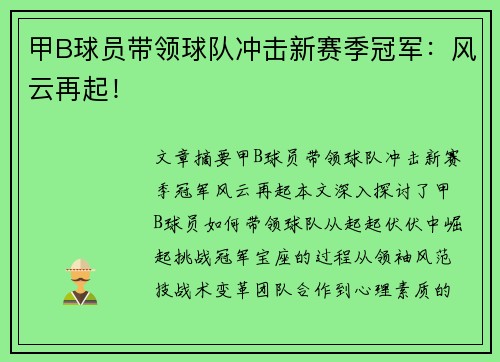 甲B球员带领球队冲击新赛季冠军：风云再起！

文章摘要甲B球员带领球队冲击新赛季冠军风云再起本文深入探讨了甲B球员如何带领球队从起起伏伏中崛起挑战冠军宝座的过程从领袖风范技战术变革团队合作到心理素质的